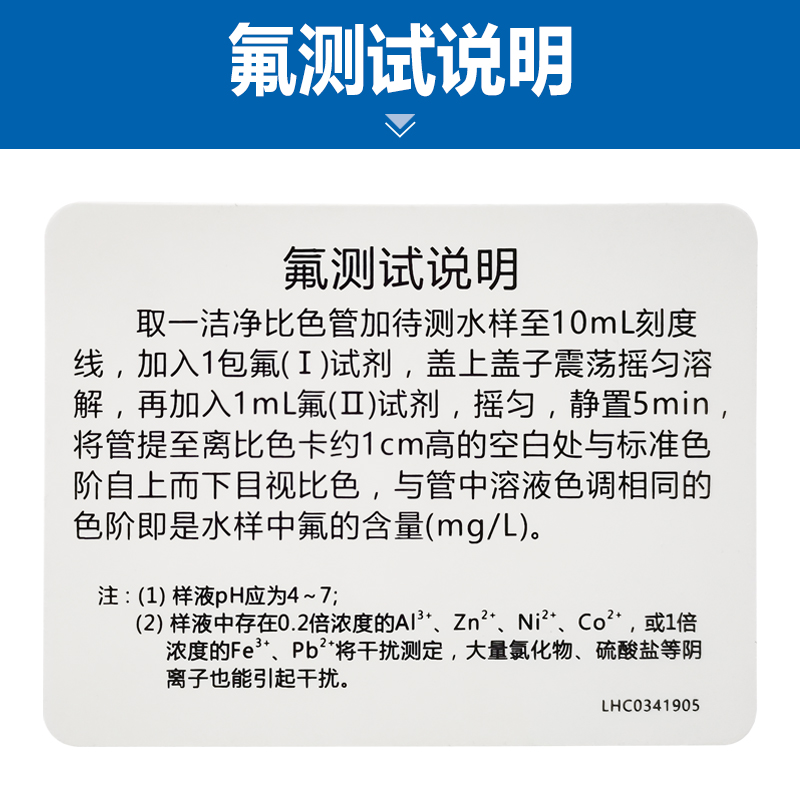 氟测试说明

氟测试说明

取一洁净比色管加待测水样至10mL刻度线，加入1包氟(Ⅰ)试剂，盖上盖子震荡摇匀溶解，再加入1mL氟(Ⅱ)试剂，摇匀，静置5min，将管提至离比色卡约1cm高的空白处与标准色阶自上而下目视比色，与管中溶液色调相同的色阶即是水样中氟的含量(mg/L)。

注：(1) 样液pH应为4～7;
(2) 样液中存在0.2倍浓度的$Al^{3+}$、$Zn^{2+}$、$Ni^{2+}$、$Co^{2+}$，或1倍浓度的$Fe^{3+}$、$Pb^{2+}$将干扰测定，大量氯化物、硫酸盐等阴离子也能引起干扰。

LHC0341905